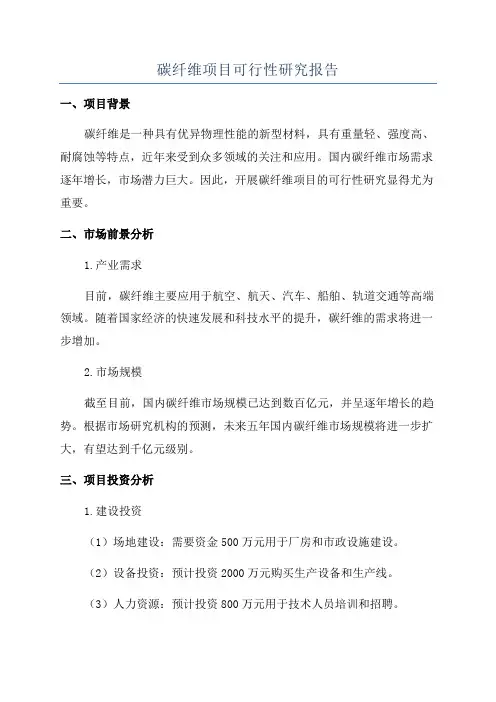 碳纤维项目可行性研究报告

一、项目背景

碳纤维是一种具有优异物理性能的新型材料，具有重量轻、强度高、耐腐蚀等特点，近年来受到众多领域的关注和应用。国内碳纤维市场需求逐年增长，市场潜力巨大。因此，开展碳纤维项目的可行性研究显得尤为重要。

二、市场前景分析

1.产业需求

目前，碳纤维主要应用于航空、航天、汽车、船舶、轨道交通等高端领域。随着国家经济的快速发展和科技水平的提升，碳纤维的需求将进一步增加。

2.市场规模

截至目前，国内碳纤维市场规模已达到数百亿元，并呈逐年增长的趋势。根据市场研究机构的预测，未来五年国内碳纤维市场规模将进一步扩大，有望达到千亿元级别。

三、项目投资分析

1.建设投资

（1）场地建设：需要资金 500 万元用于厂房和市政设施建设。

（2）设备投资：预计投资 2000 万元购买生产设备和生产线。

（3）人力资源：预计投资 800 万元用于技术人员培训和招聘。